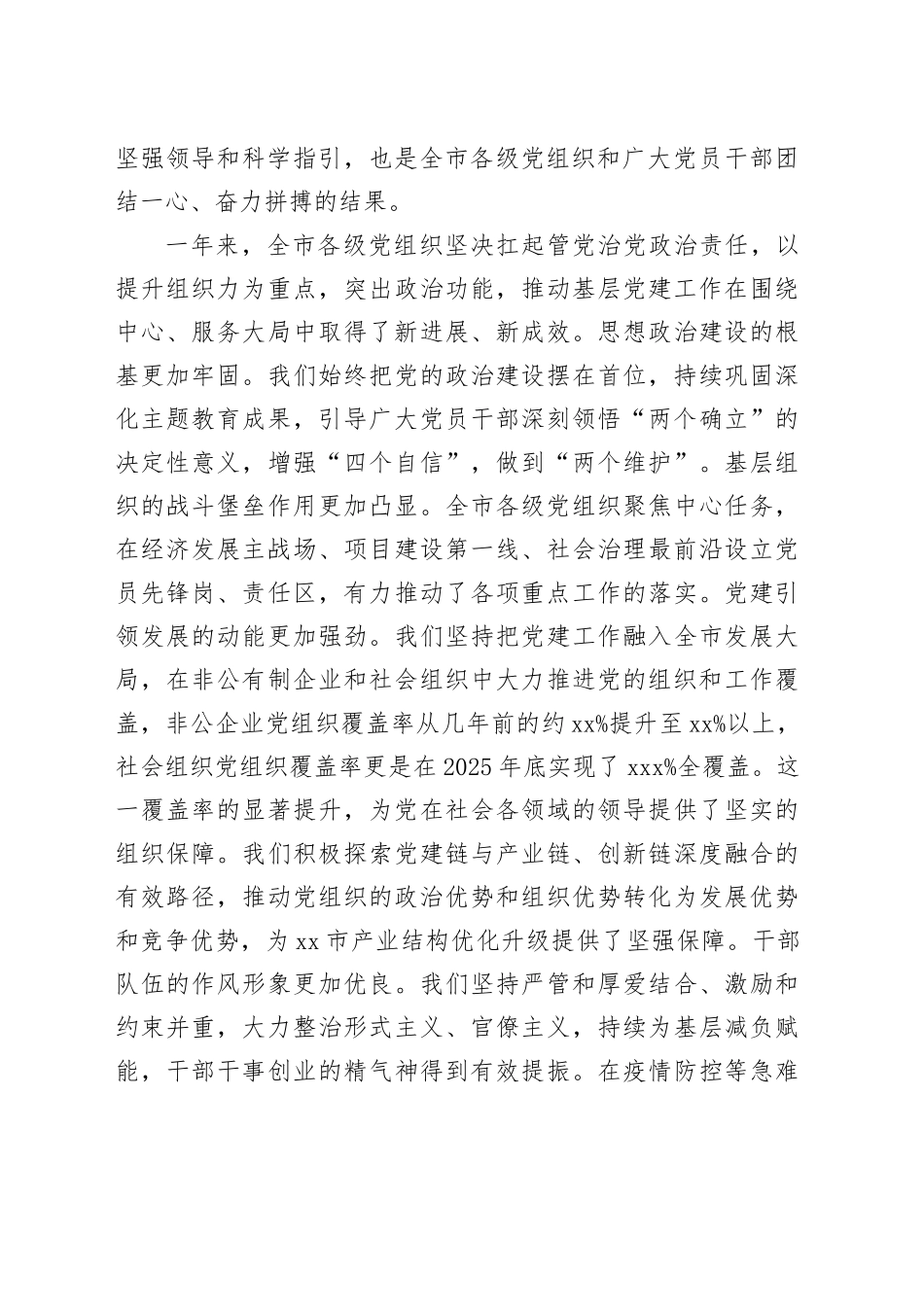 坚强领导和科学指引，也是全市各级党组织和广大党员干部团结一心、奋力拼搏的结果。

一年来，全市各级党组织坚决扛起管党治党政治责任，以提升组织力为重点，突出政治功能，推动基层党建工作在围绕中心、服务大局中取得了新进展、新成效。思想政治建设的根基更加牢固。我们始终把党的政治建设摆在首位，持续巩固深化主题教育成果，引导广大党员干部深刻领悟“两个确立”的决定性意义，增强“四个自信”，做到“两个维护”。基层组织的战斗堡垒作用更加凸显。全市各级党组织聚焦中心任务，在经济发展主战场、项目建设第一线、社会治理最前沿设立党员先锋岗、责任区，有力推动了各项重点工作的落实。党建引领发展的动能更加强劲。我们坚持把党建工作融入全市发展大局，在非公有制企业和社会组织中大力推进党的组织和工作覆盖，非公企业党组织覆盖率从几年前的约xx%提升至xx%以上，社会组织党组织覆盖率更是在2025年底实现了xxx%全覆盖。这一覆盖率的显著提升，为党在社会各领域的领导提供了坚实的组织保障。我们积极探索党建链与产业链、创新链深度融合的有效路径，推动党组织的政治优势和组织优势转化为发展优势和竞争优势，为xx市产业结构优化升级提供了坚强保障。干部队伍的作风形象更加优良。我们坚持严管和厚爱结合、激励和约束并重，大力整治形式主义、官僚主义，持续为基层减负赋能，干部干事创业的精气神得到有效提振。在疫情防控等急难